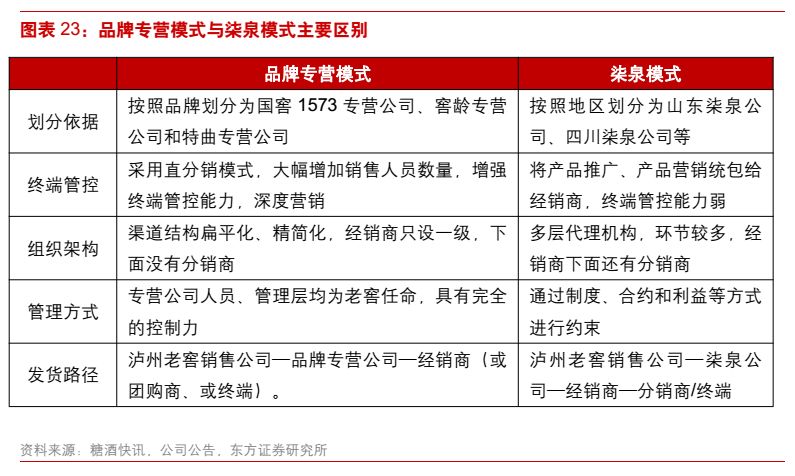 图表 23：品牌专营模式与柒泉模式主要区别

|  | 品牌专营模式 | 柒泉模式 |
|---|---|---|
| 划分依据 | 按照品牌划分为国窖 1573 专营公司、窖龄专营公司和特曲专营公司 | 按照地区划分为山东柒泉公司、四川柒泉公司等 |
| 终端管控 | 采用直分销模式，大幅增加销售人员数量，增强终端管控能力，深度营销 | 将产品推广、产品营销统包给经销商，终端管控能力弱 |
| 组织架构 | 渠道结构扁平化、精简化，经销商只设一级，下面没有分销商 | 多层代理机构，环节较多，经销商下面还有分销商 |
| 管理方式 | 专营公司人员、管理层均为老窖任命，具有完全的控制力 | 通过制度、合约和利益等方式进行约束 |
| 发货路径 | 泸州老窖销售公司—品牌专营公司—经销商（或团购商、或终端）。 | 泸州老窖销售公司—柒泉公司—经销商—分销商/终端 |

资料来源：糖酒快讯，公司公告，东方证券研究所